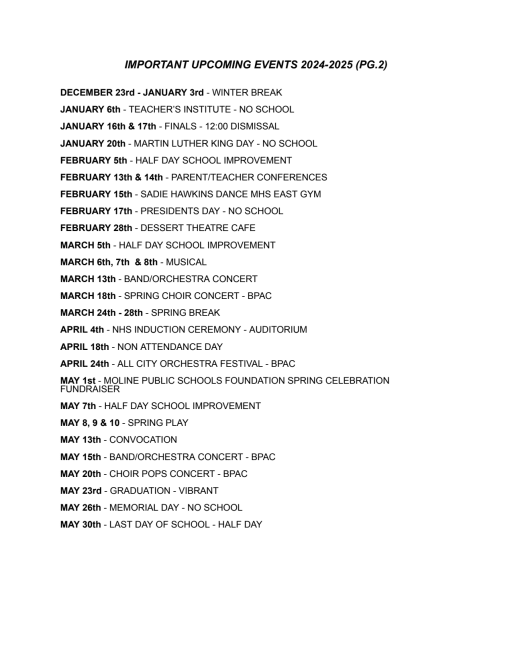 IMPORTANT UPCOMING EVENTS 2024-2025 (PG.2)

DECEMBER 23rd - JANUARY 3rd - WINTER BREAK

JANUARY 6th - TEACHER'S INSTITUTE - NO SCHOOL

JANUARY 16th & 17th - FINALS - 12:00 DISMISSAL

JANUARY 20th - MARTIN LUTHER KING DAY - NO SCHOOL

FEBRUARY 5th - HALF DAY SCHOOL IMPROVEMENT

FEBRUARY 13th & 14th - PARENT/TEACHER CONFERENCES

FEBRUARY 15th - SADIE HAWKINS DANCE MHS EAST GYM

FEBRUARY 17th - PRESIDENTS DAY - NO SCHOOL

FEBRUARY 28th - DESSERT THEATRE CAFE

MARCH 5th - HALF DAY SCHOOL IMPROVEMENT

MARCH 6th, 7th & 8th - MUSICAL

MARCH 13th - BAND/ORCHESTRA CONCERT

MARCH 18th - SPRING CHOIR CONCERT - BPAC

MARCH 24th - 28th - SPRING BREAK

APRIL 4th - NHS INDUCTION CEREMONY - AUDITORIUM

APRIL 18th - NON ATTENDANCE DAY

APRIL 24th - ALL CITY ORCHESTRA FESTIVAL - BPAC

MAY 1st - MOLINE PUBLIC SCHOOLS FOUNDATION SPRING CELEBRATION FUNDRAISER

MAY 7th - HALF DAY SCHOOL IMPROVEMENT

MAY 8, 9 & 10 - SPRING PLAY

MAY 13th - CONVOCATION

MAY 15th - BAND/ORCHESTRA CONCERT - BPAC

MAY 20th - CHOIR POPS CONCERT - BPAC

MAY 23rd - GRADUATION - VIBRANT

MAY 26th - MEMORIAL DAY - NO SCHOOL

MAY 30th - LAST DAY OF SCHOOL - HALF DAY